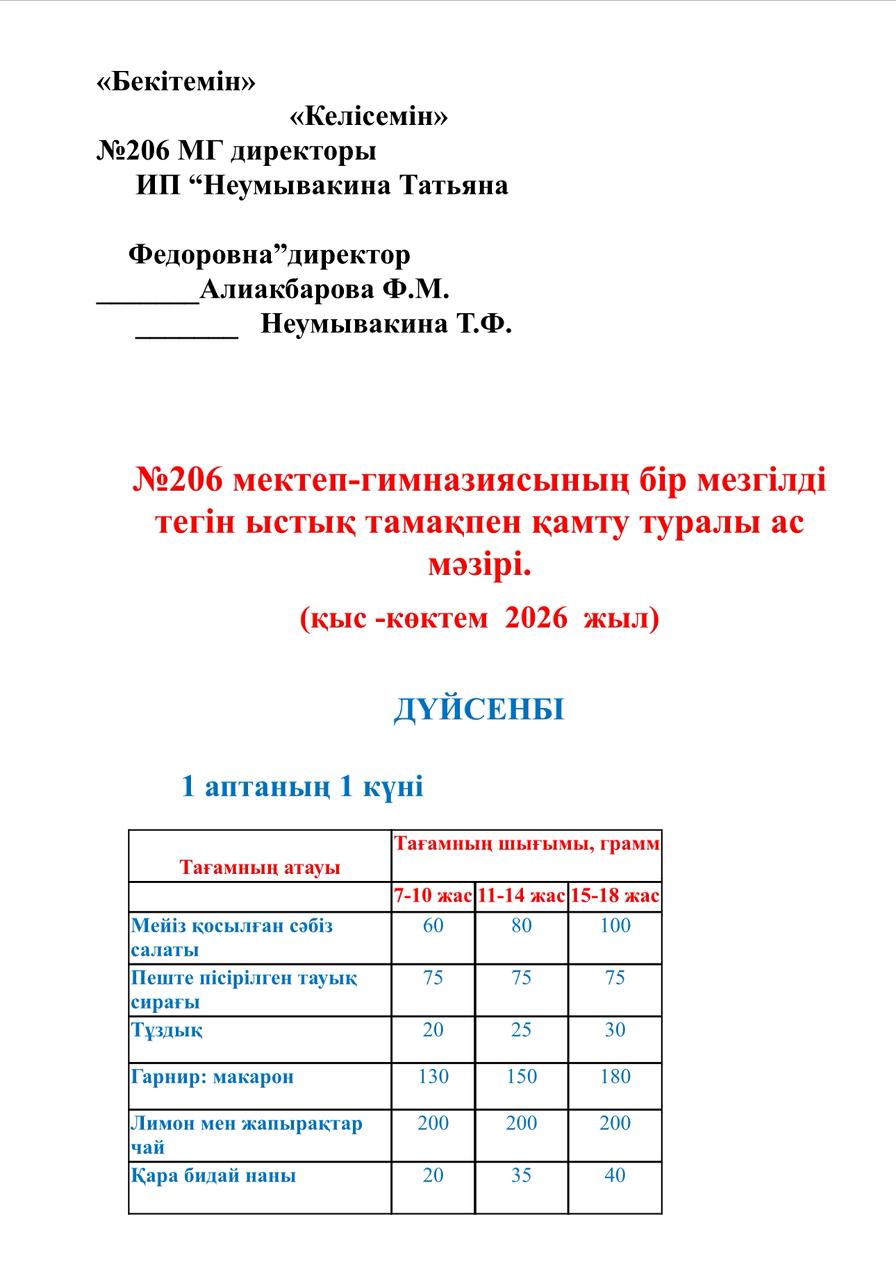 «Бекітемін»

«Келісемін»

№206 МГ директоры

ИП “Неумывакина Татьяна

Федоровна”директор

_______Алиакбарова Ф.М.

_______ Неумывакина Т.Ф.

№206 мектеп-гимназиясының бір мезгілді тегін ыстық тамақпен қамту туралы ас мәзірі.

(қыс -көктем 2026 жыл)

ДҮЙСЕНБІ

1 аптаның 1 күні

| Тағамның атауы | Тағамның шығымы, грамм | | |
|---|---|---|---|
| | 7-10 жас | 11-14 жас | 15-18 жас |
| Мейіз қосылған сәбіз салаты | 60 | 80 | 100 |
| Пеште пісірілген тауық сирағы | 75 | 75 | 75 |
| Тұздық | 20 | 25 | 30 |
| Гарнир: макарон | 130 | 150 | 180 |
| Лимон мен жапырақтар чай | 200 | 200 | 200 |
| Қара бидай наны | 20 | 35 | 40 |